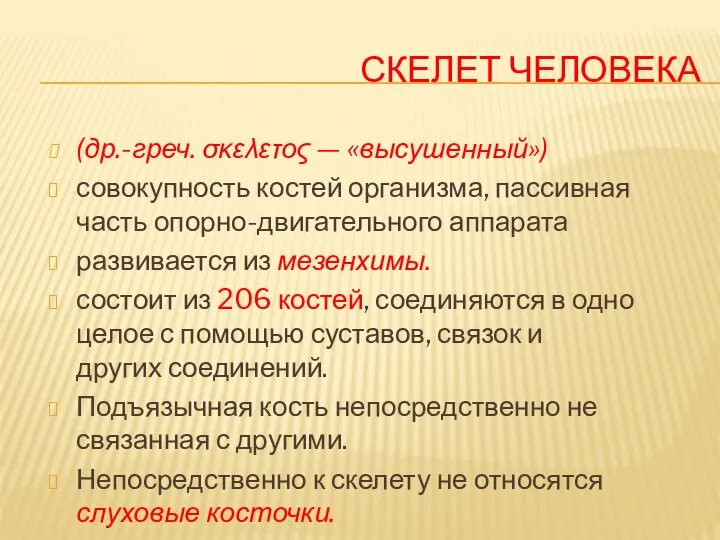 СКЕЛЕТ ЧЕЛОВЕКА

(др.-греч. σκελετος — «высушенный»)

совокупность костей организма, пассивная часть опорно-двигательного аппарата

развивается из мезенхимы.

состоит из 206 костей, соединяются в одно целое с помощью суставов, связок и других соединений.

Подъязычная кость непосредственно не связанная с другими.

Непосредственно к скелету не относятся слуховые косточки.